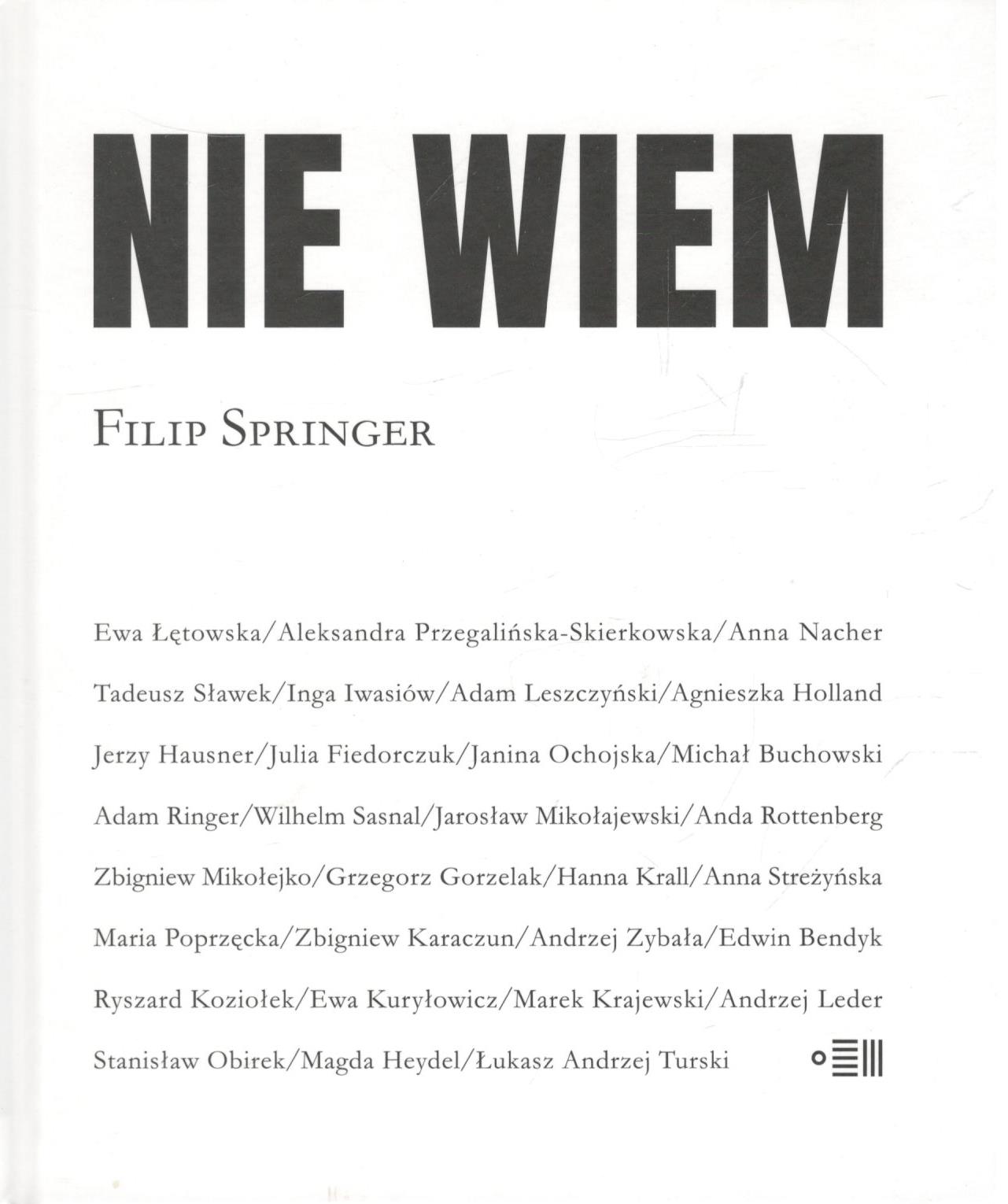 NIE WIEM

Filip Springer

Ewa Łętowska/Aleksandra Przegalińska-Skierkowska/Anna Nacher
Tadeusz Sławek/Inga Iwasiów/Adam Leszczyński/Agnieszka Holland
Jerzy Hausner/Julia Fiedorczuk/Janina Ochojska/Michał Buchowski
Adam Ringer/Wilhelm Sasnal/Jarosław Mikołajewski/Anda Rottenberg
Zbigniew Mikołejko/Grzegorz Gorzelak/Hanna Krall/Anna Streżyńska
Maria Poprzęcka/Zbigniew Karaczun/Andrzej Zybała/Edwin Bendyk
Ryszard Koziołek/Ewa Kuryłowicz/Marek Krajewski/Andrzej Leder
Stanisław Obirek/Magda Heydel/Łukasz Andrzej Turski